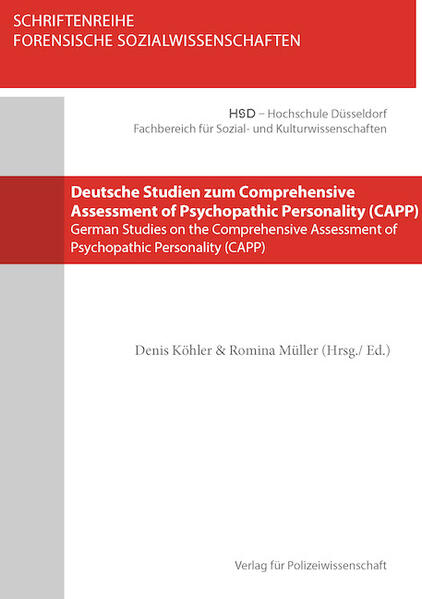 SCHRIFTENREIHE
FORENSISCHE SOZIALWISSENSCHAFTEN

HSD – Hochschule Düsseldorf
Fachbereich für Sozial- und Kulturwissenschaften

Deutsche Studien zum Comprehensive Assessment of Psychopathic Personality (CAPP)
German Studies on the Comprehensive Assessment of Psychopathic Personality (CAPP)

Denis Köhler & Romina Müller (Hrsg./ Ed.)

Verlag für Polizeiwissenschaft